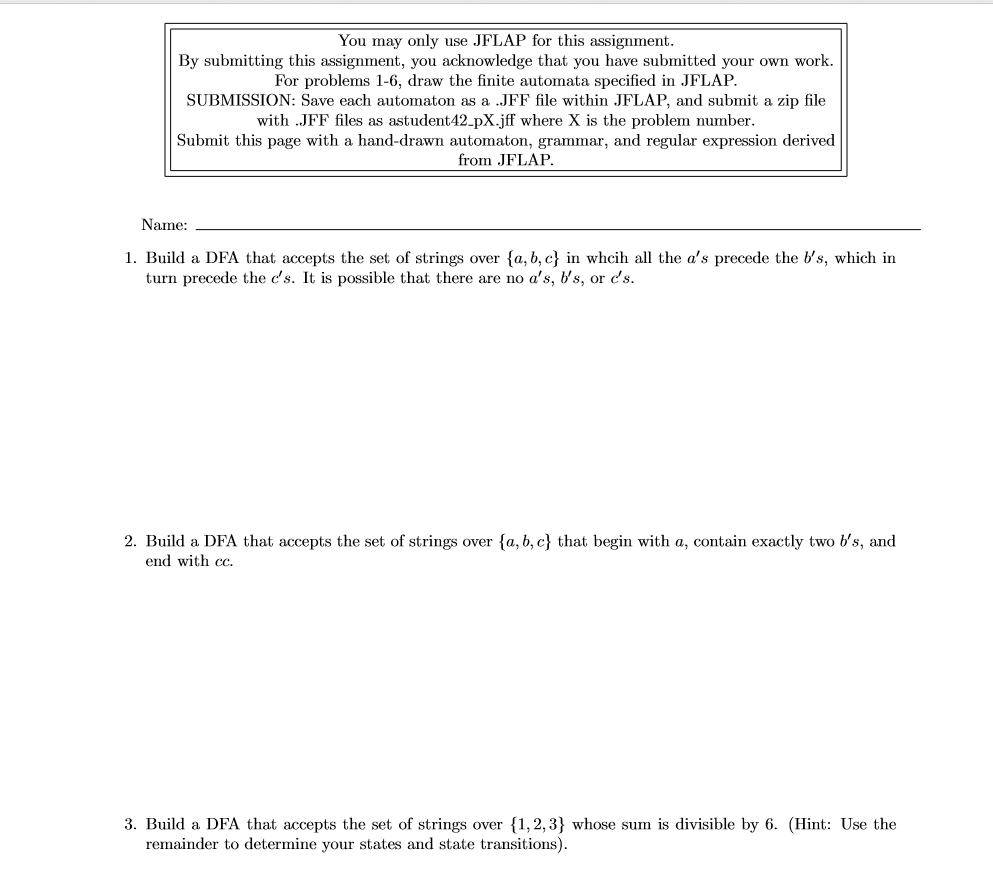 You may only use JFLAP for this assignment.
By submitting this assignment, you acknowledge that you have submitted your own work.
For problems 1-6, draw the finite automata specified in JFLAP.
SUBMISSION: Save each automaton as a .JFF file within JFLAP, and submit a zip file with .JFF files as astudent42_pX.jff where X is the problem number.
Submit this page with a hand-drawn automaton, grammar, and regular expression derived from JFLAP.

Name:

1. Build a DFA that accepts the set of strings over $\{a, b, c\}$ in whcih all the $a's$ precede the $b's$, which in turn precede the $c's$. It is possible that there are no $a's$, $b's$, or $c's$.

2. Build a DFA that accepts the set of strings over $\{a, b, c\}$ that begin with $a$, contain exactly two $b's$, and end with $cc$.

3. Build a DFA that accepts the set of strings over $\{1, 2, 3\}$ whose sum is divisible by 6. (Hint: Use the remainder to determine your states and state transitions).